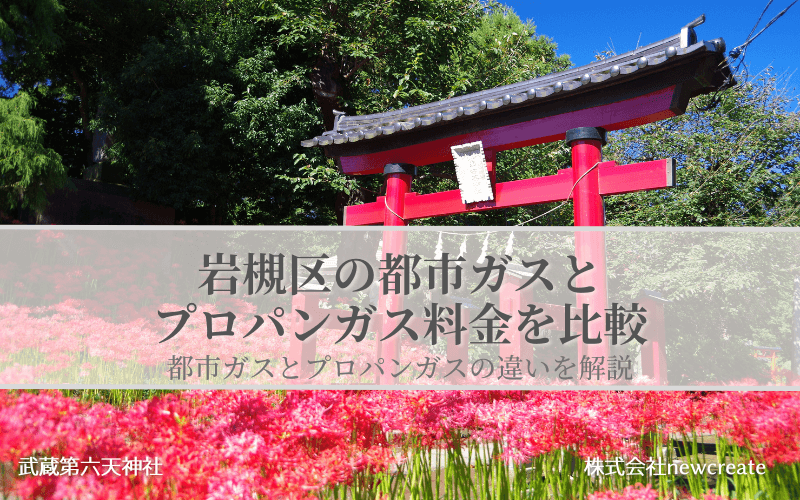 岩槻区の都市ガスと
プロパンガス料金を比較
都市ガスとプロパンガスの違いを解説

武蔵第六天神社

株式会社newcreate